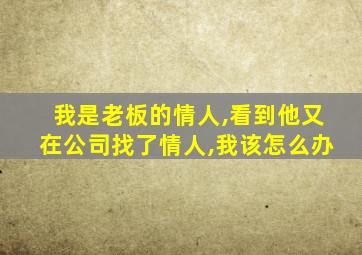 我是老板的情人,看到他又在公司找了情人,我该怎么办